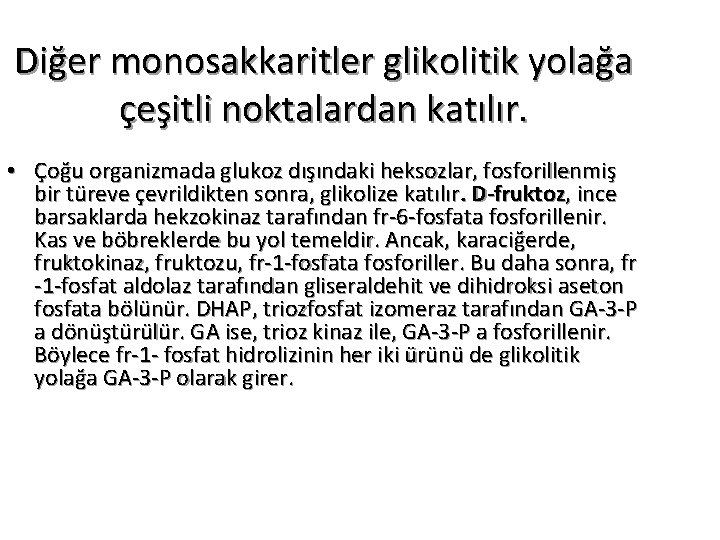 Diğer monosakkaritler glikolitik yolağa çeşitli noktalardan katılır.

• Çoğu organizmada glukoz dışındaki heksozlar, fosforillenmiş bir türeve çevrildikten sonra, glikolize katılır. D-fruktoz, ince barsaklarda hekzokinaz tarafından fr-6-fosfata fosforillenir. Kas ve böbreklerde bu yol temeldir. Ancak, karaciğerde, fruktokinaz, fruktozu, fr-1-fosfata fosforiller. Bu daha sonra, fr -1-fosfat aldolaz tarafından gliseraldehit ve dihidroksi aseton fosfata bölünür. DHAP, triozfosfat izomeraz tarafından GA-3-P a dönüştürülür. GA ise, trioz kinaz ile, GA-3-P a fosforillenir. Böylece fr-1- fosfat hidrolizinin her iki ürünü de glikolitik yolağa GA-3-P olarak girer.